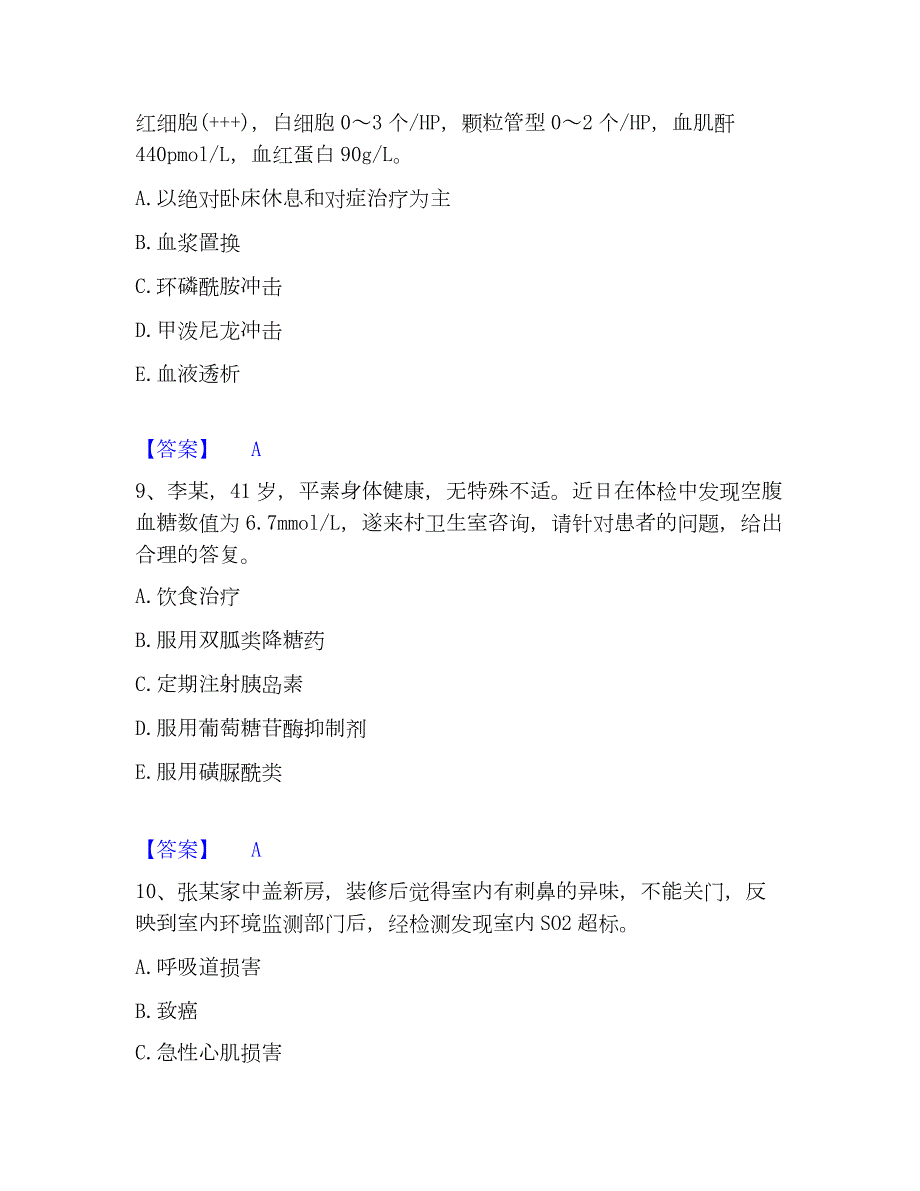 红细胞(+++)，白细胞 0～3 个/HP，颗粒管型 0～2 个/HP，血肌酐 440pmol/L，血红蛋白 90g/L。

A. 以绝对卧床休息和对症治疗为主

B. 血浆置换

C. 环磷酰胺冲击

D. 甲泼尼龙冲击

E. 血液透析

【答案】 A

9、李某，41 岁，平素身体健康，无特殊不适。近日在体检中发现空腹血糖数值为 6.7mmol/L，遂来村卫生室咨询，请针对患者的问题，给出合理的答复。

A. 饮食治疗

B. 服用双胍类降糖药

C. 定期注射胰岛素

D. 服用葡萄糖苷酶抑制剂

E. 服用磺脲酰类

【答案】 A

10、张某家中盖新房，装修后觉得室内有刺鼻的异味，不能关门，反映到室内环境监测部门后，经检测发现室内 SO2 超标。

A. 呼吸道损害

B. 致癌

C. 急性心肌损害